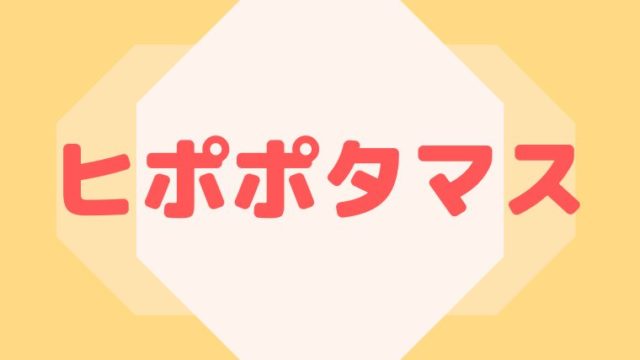 ヒポポタマス